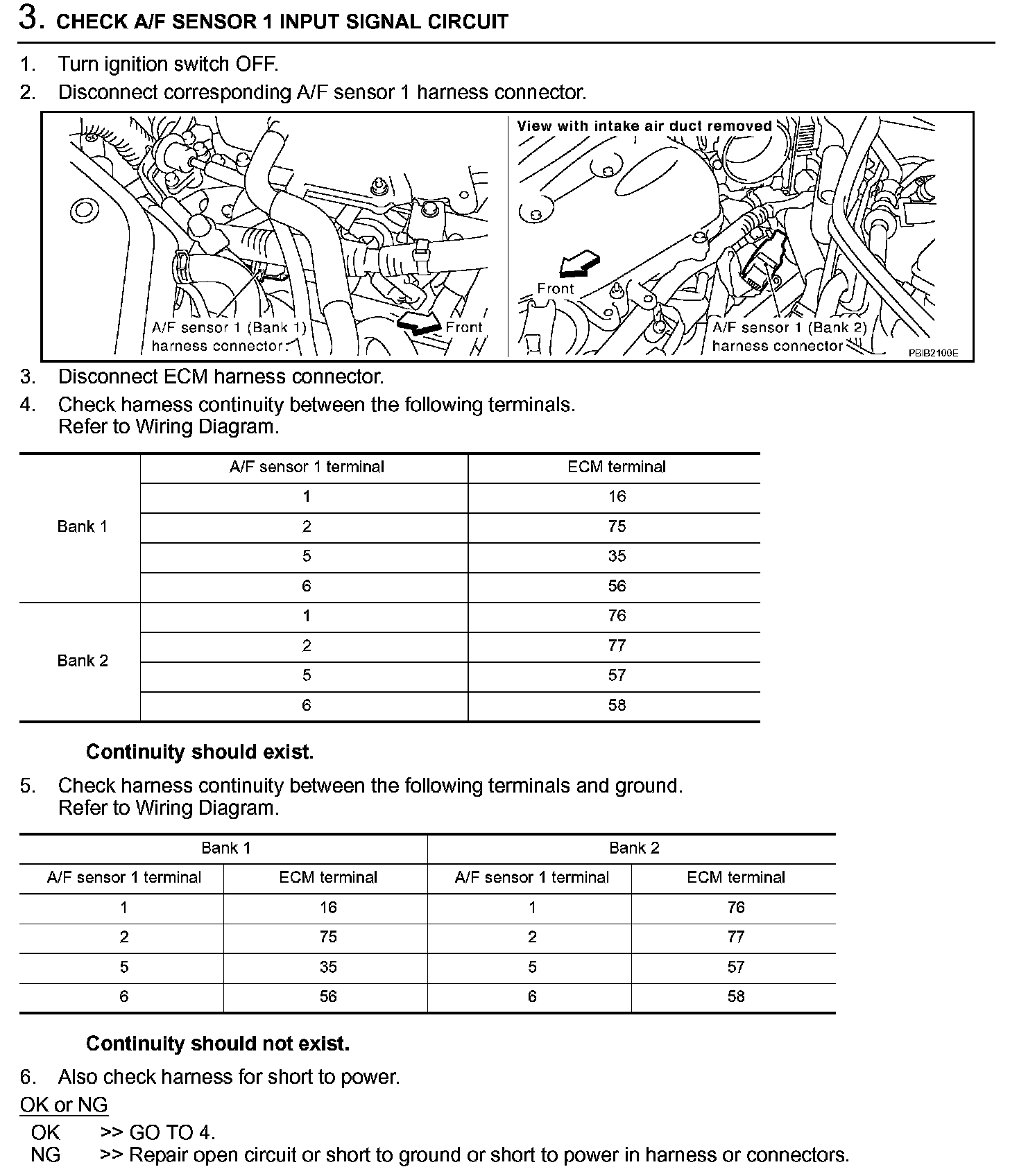 3. CHECK A/F SENSOR 1 INPUT SIGNAL CIRCUIT

1. Turn ignition switch OFF.
2. Disconnect corresponding A/F sensor 1 harness connector.

A/F sensor 1 (Bank 1) harness connector
Front
View with intake air duct removed
Front
A/F sensor 1 (Bank 2) harness connector
PBIB2100E

3. Disconnect ECM harness connector.
4. Check harness continuity between the following terminals. Refer to Wiring Diagram.

| | A/F sensor 1 terminal | ECM terminal |
|---|---|---|
| Bank 1 | 1 | 16 |
| | 2 | 75 |
| | 5 | 35 |
| | 6 | 56 |
| Bank 2 | 1 | 76 |
| | 2 | 77 |
| | 5 | 57 |
| | 6 | 58 |

Continuity should exist.

5. Check harness continuity between the following terminals and ground. Refer to Wiring Diagram.

| Bank 1 | | Bank 2 | |
|---|---|---|---|
| A/F sensor 1 terminal | ECM terminal | A/F sensor 1 terminal | ECM terminal |
| 1 | 16 | 1 | 76 |
| 2 | 75 | 2 | 77 |
| 5 | 35 | 5 | 57 |
| 6 | 56 | 6 | 58 |

Continuity should not exist.

6. Also check harness for short to power.

OK or NG
OK >> GO TO 4.
NG >> Repair open circuit or short to ground or short to power in harness or connectors.